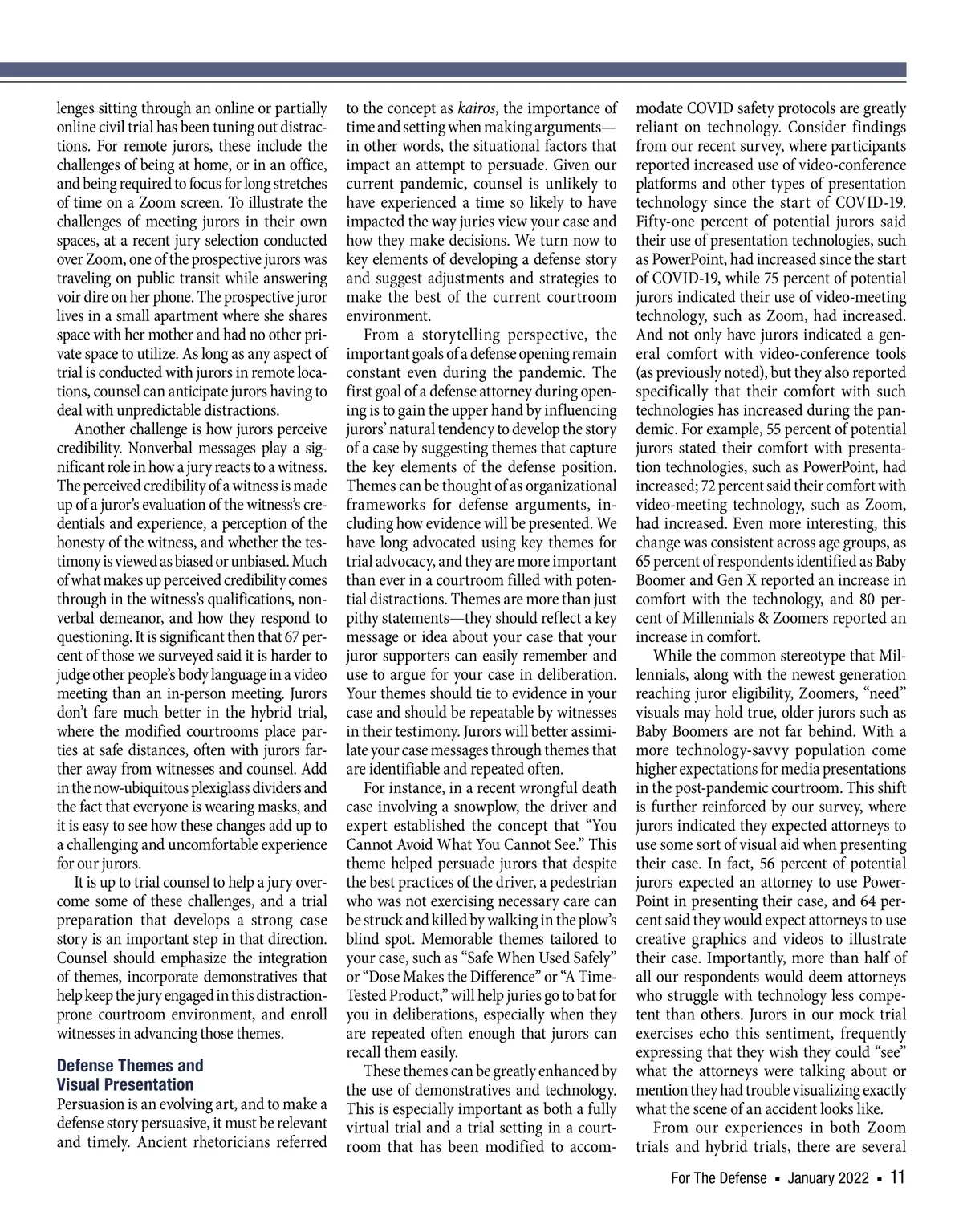 lenges sitting through an online or partially online civil trial has been tuning out distractions. For remote jurors, these include the challenges of being at home, or in an office, and being required to focus for long stretches of time on a Zoom screen. To illustrate the challenges of meeting jurors in their own spaces, at a recent jury selection conducted over Zoom, one of the prospective jurors was traveling on public transit while answering voir dire on her phone. The prospective juror lives in a small apartment where she shares space with her mother and had no other private space to utilize. As long as any aspect of trial is conducted with jurors in remote locations, counsel can anticipate jurors having to deal with unpredictable distractions.

Another challenge is how jurors perceive credibility. Nonverbal messages play a significant role in how a jury reacts to a witness. The perceived credibility of a witness is made up of a juror's evaluation of the witness's credentials and experience, a perception of the honesty of the witness, and whether the testimony is viewed as biased or unbiased. Much of what makes up perceived credibility comes through in the witness's qualifications, nonverbal demeanor, and how they respond to questioning. It is significant then that 67 percent of those we surveyed said it is harder to judge other people's body language in a video meeting than an in-person meeting. Jurors don't fare much better in the hybrid trial, where the modified courtrooms place parties at safe distances, often with jurors farther away from witnesses and counsel. Add in the now-ubiquitous plexiglass dividers and the fact that everyone is wearing masks, and it is easy to see how these changes add up to a challenging and uncomfortable experience for our jurors.

It is up to trial counsel to help a jury overcome some of these challenges, and a trial preparation that develops a strong case story is an important step in that direction. Counsel should emphasize the integration of themes, incorporate demonstratives that help keep the jury engaged in this distraction-prone courtroom environment, and enroll witnesses in advancing those themes.

Defense Themes and Visual Presentation

Persuasion is an evolving art, and to make a defense story persuasive, it must be relevant and timely. Ancient rhetoricians referred to the concept as kairos, the importance of time and setting when making arguments—in other words, the situational factors that impact an attempt to persuade. Given our current pandemic, counsel is unlikely to have experienced a time so likely to have impacted the way juries view your case and how they make decisions. We turn now to key elements of developing a defense story and suggest adjustments and strategies to make the best of the current courtroom environment.

From a storytelling perspective, the important goals of a defense opening remain constant even during the pandemic. The first goal of a defense attorney during opening is to gain the upper hand by influencing jurors' natural tendency to develop the story of a case by suggesting themes that capture the key elements of the defense position. Themes can be thought of as organizational frameworks for defense arguments, including how evidence will be presented. We have long advocated using key themes for trial advocacy, and they are more important than ever in a courtroom filled with potential distractions. Themes are more than just pithy statements—they should reflect a key message or idea about your case that your juror supporters can easily remember and use to argue for your case in deliberation. Your themes should tie to evidence in your case and should be repeatable by witnesses in their testimony. Jurors will better assimilate your case messages through themes that are identifiable and repeated often.

For instance, in a recent wrongful death case involving a snowplow, the driver and expert established the concept that "You Cannot Avoid What You Cannot See." This theme helped persuade jurors that despite the best practices of the driver, a pedestrian who was not exercising necessary care can be struck and killed by walking in the plow's blind spot. Memorable themes tailored to your case, such as "Safe When Used Safely" or "Dose Makes the Difference" or "A Time-Tested Product," will help juries go to bat for you in deliberations, especially when they are repeated often enough that jurors can recall them easily.

These themes can be greatly enhanced by the use of demonstratives and technology. This is especially important as both a fully virtual trial and a trial setting in a courtroom that has been modified to accommodate COVID safety protocols are greatly reliant on technology. Consider findings from our recent survey, where participants reported increased use of video-conference platforms and other types of presentation technology since the start of COVID-19. Fifty-one percent of potential jurors said their use of presentation technologies, such as PowerPoint, had increased since the start of COVID-19, while 75 percent of potential jurors indicated their use of video-meeting technology, such as Zoom, had increased. And not only have jurors indicated a general comfort with video-conference tools (as previously noted), but they also reported specifically that their comfort with such technologies has increased during the pandemic. For example, 55 percent of potential jurors stated their comfort with presentation technologies, such as PowerPoint, had increased; 72 percent said their comfort with video-meeting technology, such as Zoom, had increased. Even more interesting, this change was consistent across age groups, as 65 percent of respondents identified as Baby Boomer and Gen X reported an increase in comfort with the technology, and 80 percent of Millennials & Zoomers reported an increase in comfort.

While the common stereotype that Millennials, along with the newest generation reaching juror eligibility, Zoomers, "need" visuals may hold true, older jurors such as Baby Boomers are not far behind. With a more technology-savvy population come higher expectations for media presentations in the post-pandemic courtroom. This shift is further reinforced by our survey, where jurors indicated they expected attorneys to use some sort of visual aid when presenting their case. In fact, 56 percent of potential jurors expected an attorney to use PowerPoint in presenting their case, and 64 percent said they would expect attorneys to use creative graphics and videos to illustrate their case. Importantly, more than half of all our respondents would deem attorneys who struggle with technology less competent than others. Jurors in our mock trial exercises echo this sentiment, frequently expressing that they wish they could "see" what the attorneys were talking about or mention they had trouble visualizing exactly what the scene of an accident looks like.

From our experiences in both Zoom trials and hybrid trials, there are several

For The Defense ▪ January 2022 ▪ 11